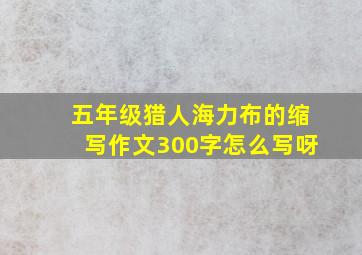 五年级猎人海力布的缩写作文300字怎么写呀